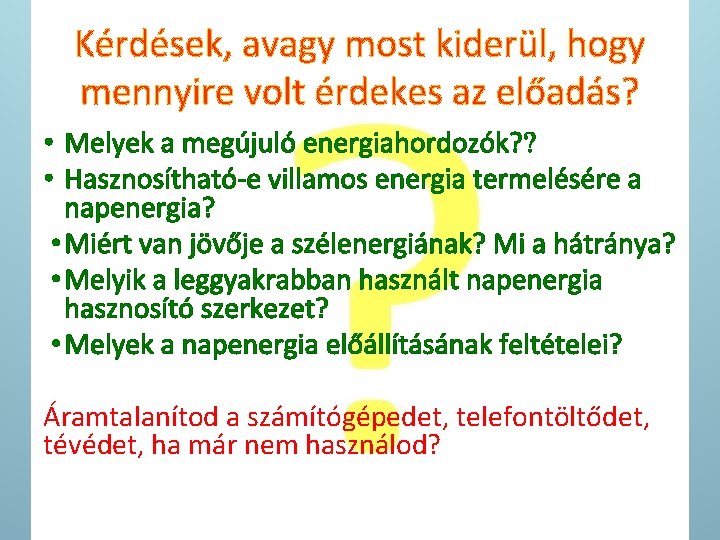 Kérdések, avagy most kiderül, hogy mennyire volt érdekes az előadás?

• Melyek a megújuló energiahordozók??
• Hasznosítható-e villamos energia termelésére a napenergia?
• Miért van jövője a szélenergiának? Mi a hátránya?
• Melyik a leggyakrabban használt napenergia hasznosító szerkezet?
• Melyek a napenergia előállításának feltételei?

Áramtalanítod a számítógépedet, telefontöltődet, tévédet, ha már nem használod?